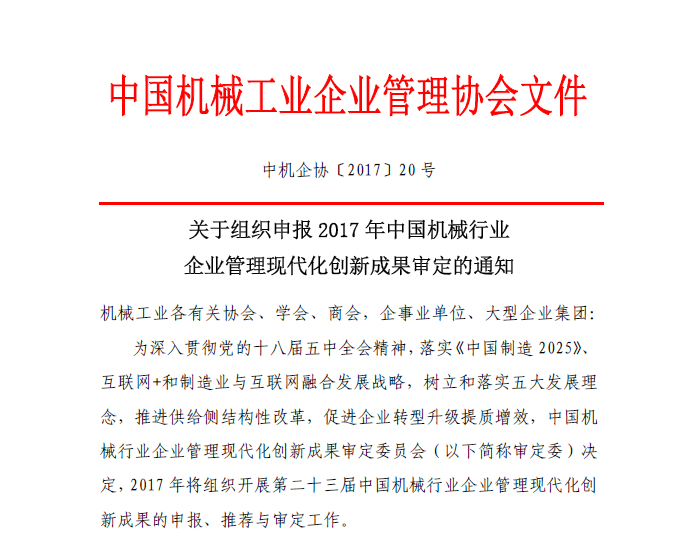 中国机械工业企业管理协会文件

中机企协〔2017〕20 号

关于组织申报 2017 年中国机械行业
企业管理现代化创新成果审定的通知

机械工业各有关协会、学会、商会，企事业单位、大型企业集团：

为深入贯彻党的十八届五中全会精神，落实《中国制造 2025》、互联网+和制造业与互联网融合发展战略，树立和落实五大发展理念，推进供给侧结构性改革，促进企业转型升级提质增效，中国机械行业企业管理现代化创新成果审定委员会（以下简称审定委）决定，2017 年将组织开展第二十三届中国机械行业企业管理现代化创新成果的申报、推荐与审定工作。